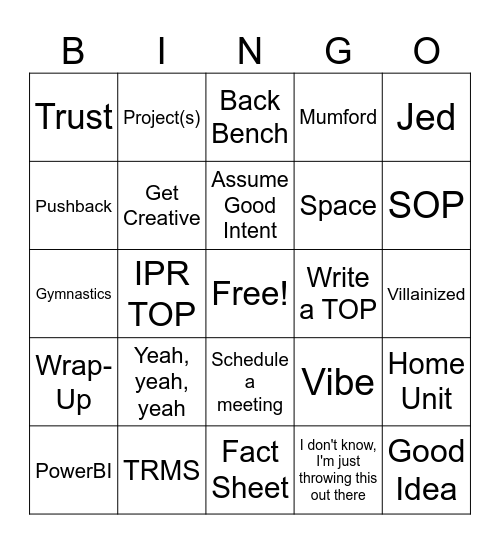 | B | I | N | G | O |
|---|---|---|---|---|
| Trust | Project(s) | Back Bench | Mumford | Jed |
| Pushback | Get Creative | Assume Good Intent | Space | SOP |
| Gymnastics | IPR TOP | Free! | Write a TOP | Villainized |
| Wrap-Up | Yeah, yeah, yeah | Schedule a meeting | Vibe | Home Unit |
| PowerBI | TRMS | Fact Sheet | I don't know, I'm just throwing this out there | Good Idea |